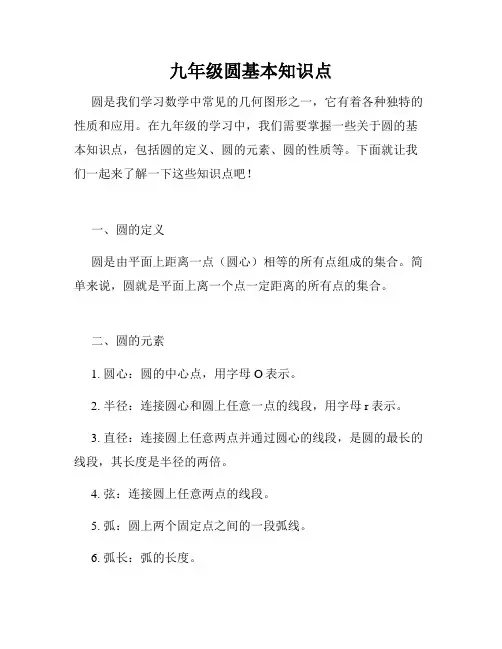 九年级圆基本知识点

圆是我们学习数学中常见的几何图形之一，它有着各种独特的性质和应用。在九年级的学习中，我们需要掌握一些关于圆的基本知识点，包括圆的定义、圆的元素、圆的性质等。下面就让我们一起来了解一下这些知识点吧！

一、圆的定义

圆是由平面上距离一点（圆心）相等的所有点组成的集合。简单来说，圆就是平面上离一个点一定距离的所有点的集合。

二、圆的元素

1. 圆心：圆的中心点，用字母 O 表示。

2. 半径：连接圆心和圆上任意一点的线段，用字母 r 表示。

3. 直径：连接圆上任意两点并通过圆心的线段，是圆的最长的线段，其长度是半径的两倍。

4. 弦：连接圆上任意两点的线段。

5. 弧：圆上两个固定点之间的一段弧线。

6. 弧长：弧的长度。